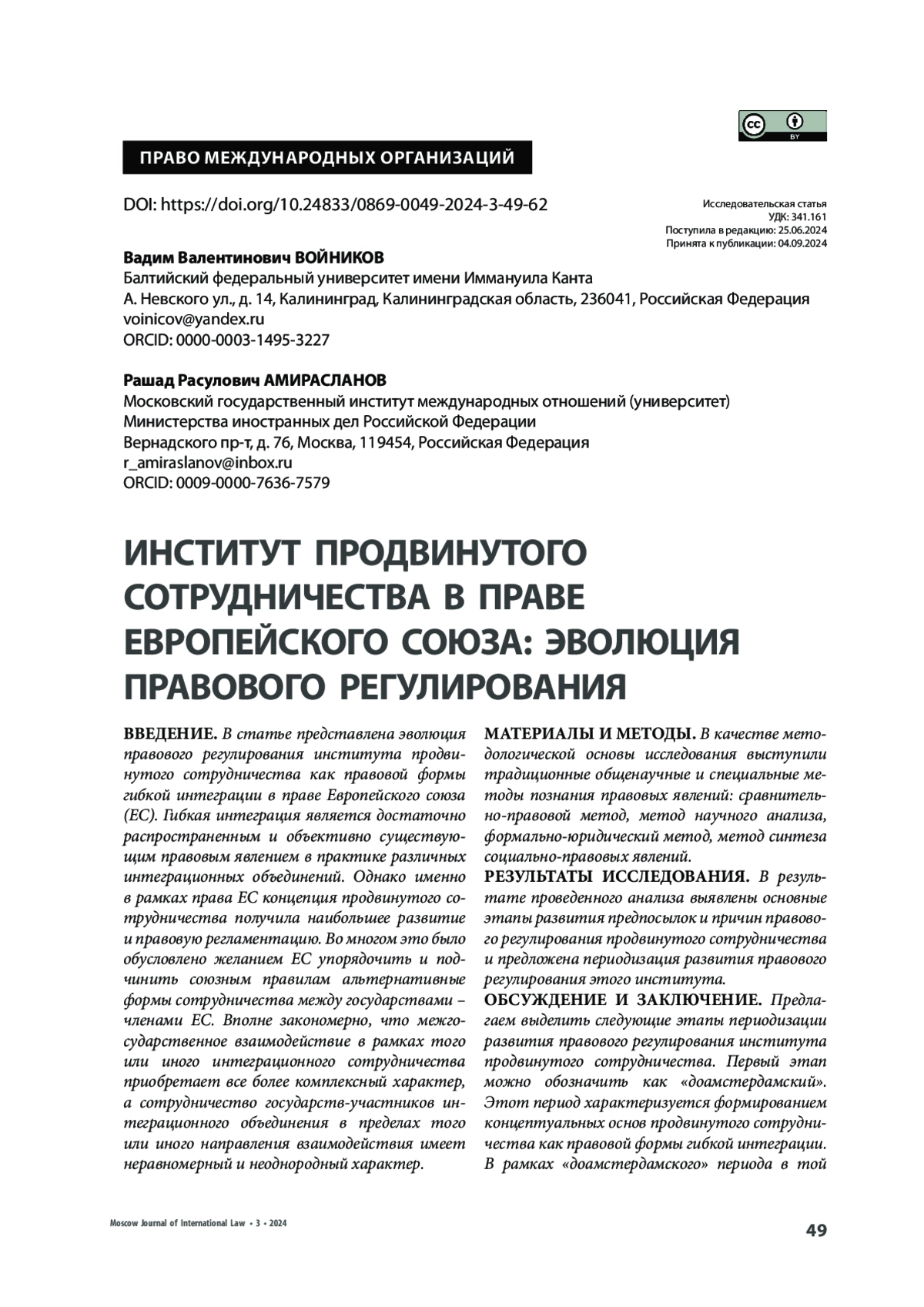 cc BY

ПРАВО МЕЖДУНАРОДНЫХ ОРГАНИЗАЦИЙ

DOI: https://doi.org/10.24833/0869-0049-2024-3-49-62

Исследовательская статья
УДК: 341.161
Поступила в редакцию: 25.06.2024
Принята к публикации: 04.09.2024

Вадим Валентинович ВОЙНИКОВ
Балтийский федеральный университет имени Иммануила Канта
А. Невского ул., д. 14, Калининград, Калининградская область, 236041, Российская Федерация
voinicov@yandex.ru
ORCID: 0000-0003-1495-3227

Рашад Расулович АМИРАСЛАНОВ
Московский государственный институт международных отношений (университет)
Министерства иностранных дел Российской Федерации
Вернадского пр-т, д. 76, Москва, 119454, Российская Федерация
r_amiraslanov@inbox.ru
ORCID: 0009-0000-7636-7579

ИНСТИТУТ ПРОДВИНУТОГО СОТРУДНИЧЕСТВА В ПРАВЕ ЕВРОПЕЙСКОГО СОЮЗА: ЭВОЛЮЦИЯ ПРАВОВОГО РЕГУЛИРОВАНИЯ

ВВЕДЕНИЕ. В статье представлена эволюция правового регулирования института продвинутого сотрудничества как правовой формы гибкой интеграции в праве Европейского союза (ЕС). Гибкая интеграция является достаточно распространенным и объективно существующим правовым явлением в практике различных интеграционных объединений. Однако именно в рамках права ЕС концепция продвинутого сотрудничества получила наибольшее развитие и правовую регламентацию. Во многом это было обусловлено желанием ЕС упорядочить и подчинить союзным правилам альтернативные формы сотрудничества между государствами – членами ЕС. Вполне закономерно, что межгосударственное взаимодействие в рамках того или иного интеграционного сотрудничества приобретает все более комплексный характер, а сотрудничество государств-участников интеграционного объединения в пределах того или иного направления взаимодействия имеет неравномерный и неоднородный характер.

МАТЕРИАЛЫ И МЕТОДЫ. В качестве методологической основы исследования выступили традиционные общенаучные и специальные методы познания правовых явлений: сравнительно-правовой метод, метод научного анализа, формально-юридический метод, метод синтеза социально-правовых явлений.
РЕЗУЛЬТАТЫ ИССЛЕДОВАНИЯ. В результате проведенного анализа выявлены основные этапы развития предпосылок и причин правового регулирования продвинутого сотрудничества и предложена периодизация развития правового регулирования этого института.
ОБСУЖДЕНИЕ И ЗАКЛЮЧЕНИЕ. Предлагаем выделить следующие этапы периодизации развития правового регулирования института продвинутого сотрудничества. Первый этап можно обозначить как «доамстердамский». Этот период характеризуется формированием концептуальных основ продвинутого сотрудничества как правовой формы гибкой интеграции. В рамках «доамстердамского» периода в той

Moscow Journal of International Law • 3 • 2024

49